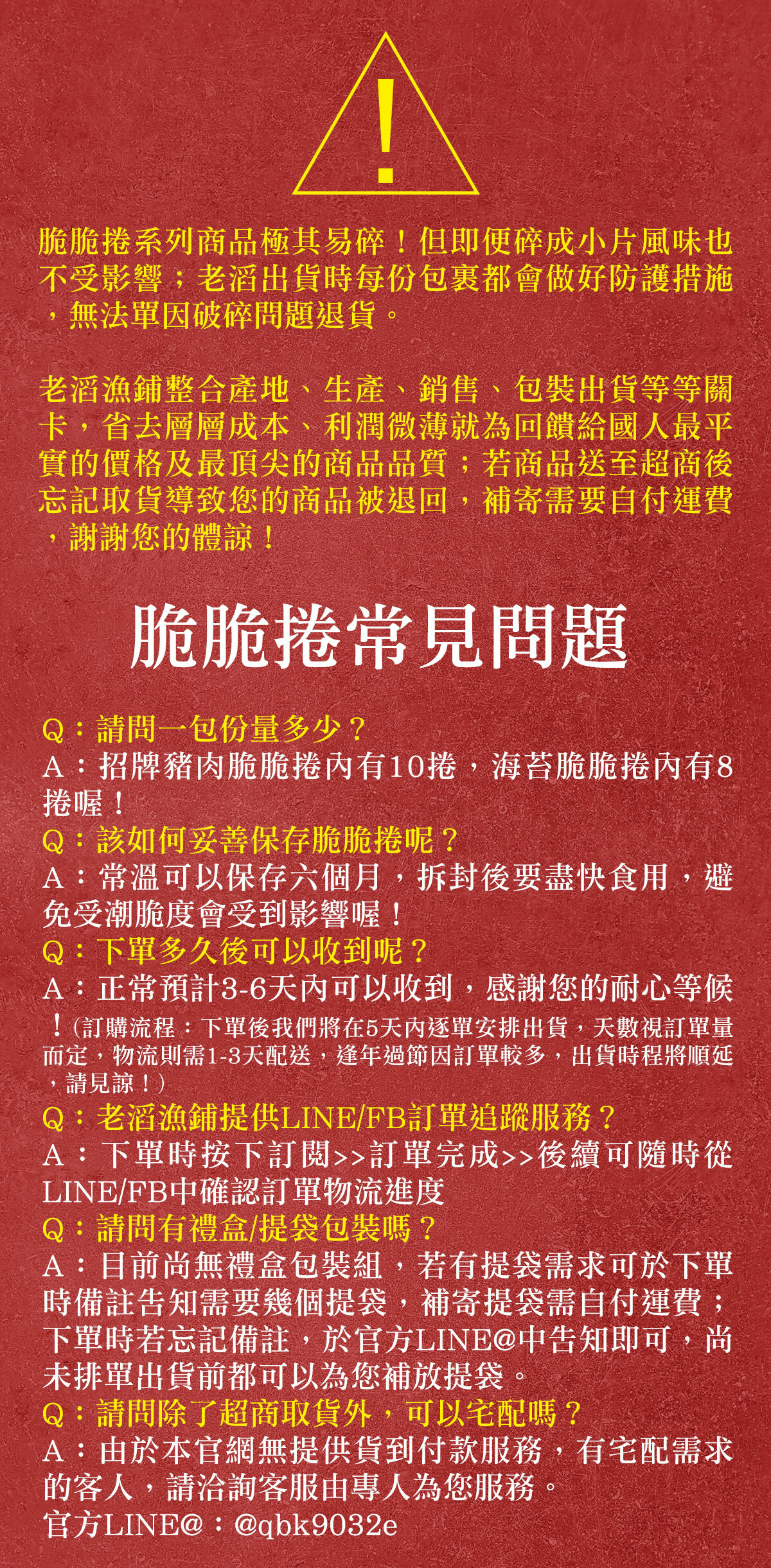 !

脆脆捲系列商品極其易碎！但即便碎成小片風味也不受影響；老滔出貨時每份包裹都會做好防護措施，無法單因破碎問題退貨。

老滔漁鋪整合產地、生產、銷售、包裝出貨等等關卡，省去層層成本、利潤微薄就為回饋給國人最平實的價格及最頂尖的商品品質；若商品送至超商後忘記取貨導致您的商品被退回，補寄需要自付運費，謝謝您的體諒！

脆脆捲常見問題

Q：請問一包份量多少？
A：招牌豬肉脆脆捲內有10捲，海苔脆脆捲內有8捲喔！
Q：該如何妥善保存脆脆捲呢？
A：常溫可以保存六個月，拆封後要盡快食用，避免受潮脆度會受到影響喔！
Q：下單多久後可以收到呢？
A：正常預計3-6天內可以收到，感謝您的耐心等候！(訂購流程：下單後我們將在5天內逐單安排出貨，天數視訂單量而定，物流則需1-3天配送，逢年過節因訂單較多，出貨時程將順延，請見諒！)
Q：老滔漁鋪提供LINE/FB訂單追蹤服務？
A：下單時按下訂閱>>訂單完成>>後續可隨時從LINE/FB中確認訂單物流進度
Q：請問有禮盒/提袋包裝嗎？
A：目前尚無禮盒包裝組，若有提袋需求可於下單時備註告知需要幾個提袋，補寄提袋需自付運費；下單時若忘記備註，於官方LINE@中告知即可，尚未排單出貨前都可以為您補放提袋。
Q：請問除了超商取貨外，可以宅配嗎？
A：由於本官網無提供貨到付款服務，有宅配需求的客人，請洽詢客服由專人為您服務。
官方LINE@：@qbk9032e